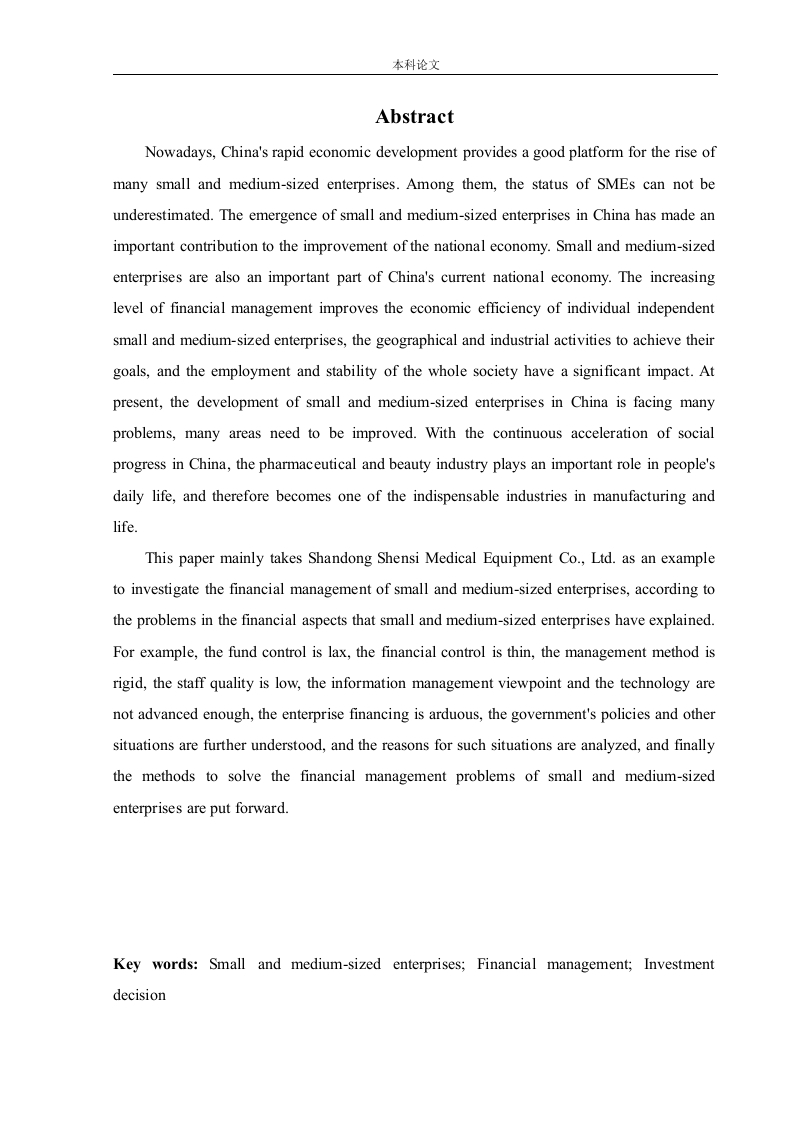 本科论文

Abstract

Nowadays, China's rapid economic development provides a good platform for the rise of many small and medium-sized enterprises. Among them, the status of SMEs can not be underestimated. The emergence of small and medium-sized enterprises in China has made an important contribution to the improvement of the national economy. Small and medium-sized enterprises are also an important part of China's current national economy. The increasing level of financial management improves the economic efficiency of individual independent small and medium-sized enterprises, the geographical and industrial activities to achieve their goals, and the employment and stability of the whole society have a significant impact. At present, the development of small and medium-sized enterprises in China is facing many problems, many areas need to be improved. With the continuous acceleration of social progress in China, the pharmaceutical and beauty industry plays an important role in people's daily life, and therefore becomes one of the indispensable industries in manufacturing and life.

This paper mainly takes Shandong Shensi Medical Equipment Co., Ltd. as an example to investigate the financial management of small and medium-sized enterprises, according to the problems in the financial aspects that small and medium-sized enterprises have explained. For example, the fund control is lax, the financial control is thin, the management method is rigid, the staff quality is low, the information management viewpoint and the technology are not advanced enough, the enterprise financing is arduous, the government's policies and other situations are further understood, and the reasons for such situations are analyzed, and finally the methods to solve the financial management problems of small and medium-sized enterprises are put forward.

Key words: Small and medium-sized enterprises; Financial management; Investment decision